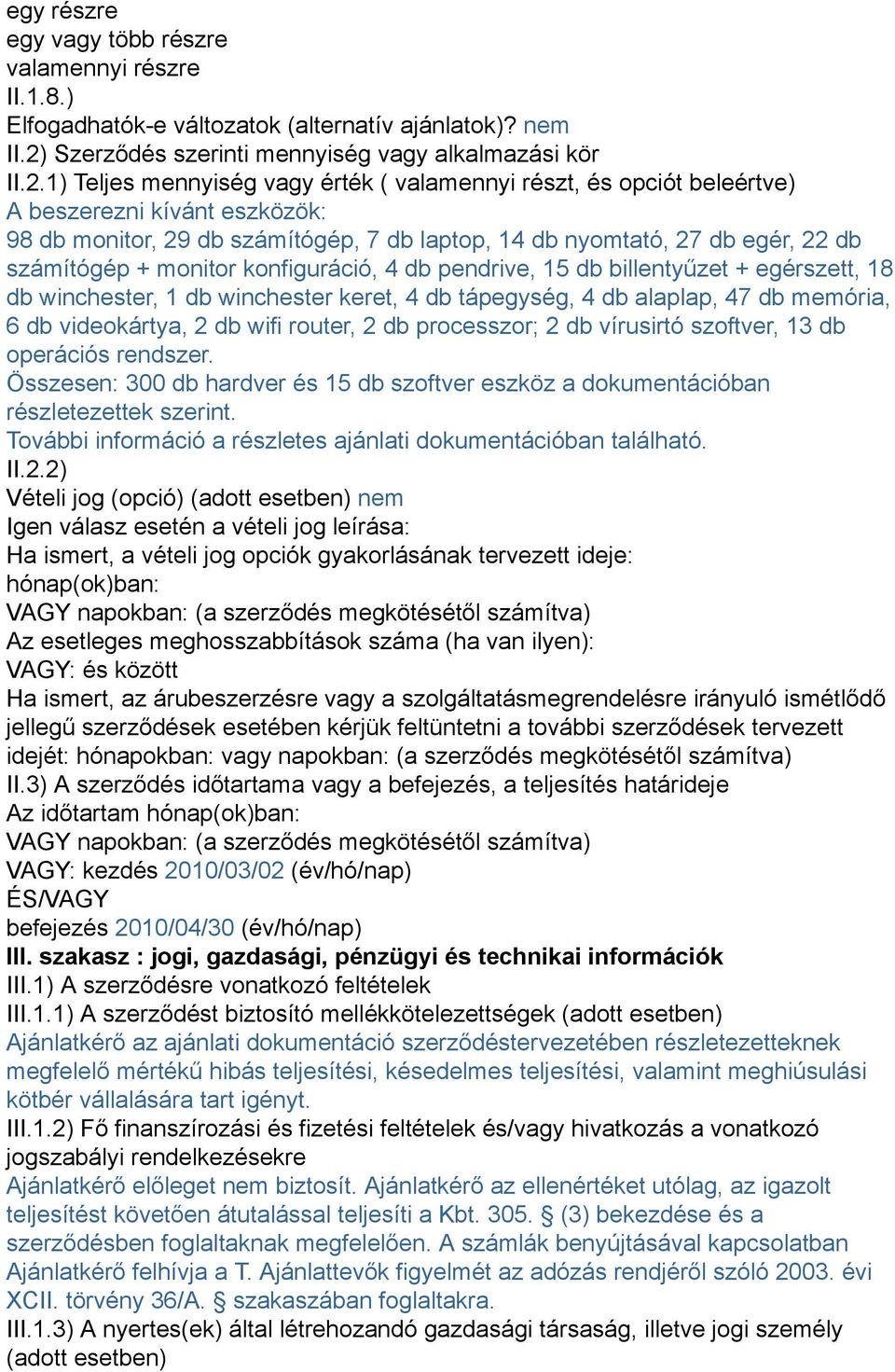 egy részre
egy vagy több részre
valamennyi részre
II.1.8.)
Elfogadhatók-e változatok (alternatív ajánlatok)? nem
II.2) Szerződés szerinti mennyiség vagy alkalmazási kör
II.2.1) Teljes mennyiség vagy érték ( valamennyi részt, és opciót beleértve)
A beszerezni kívánt eszközök:
98 db monitor, 29 db számítógép, 7 db laptop, 14 db nyomtató, 27 db egér, 22 db számítógép + monitor konfiguráció, 4 db pendrive, 15 db billentyűzet + egérszett, 18 db winchester, 1 db winchester keret, 4 db tápegység, 4 db alaplap, 47 db memória, 6 db videokártya, 2 db wifi router, 2 db processzor; 2 db vírusirtó szoftver, 13 db operációs rendszer.
Összesen: 300 db hardver és 15 db szoftver eszköz a dokumentációban részletezettek szerint.
További információ a részletes ajánlati dokumentációban található.
II.2.2)
Vételi jog (opció) (adott esetben) nem
Igen válasz esetén a vételi jog leírása:
Ha ismert, a vételi jog opciók gyakorlásának tervezett ideje:
hónap(ok)ban:
VAGY napokban: (a szerződés megkötésétől számítva)
Az esetleges meghosszabbítások száma (ha van ilyen):
VAGY: és között
Ha ismert, az árubeszerzésre vagy a szolgáltatásmegrendelésre irányuló ismétlődő jellegű szerződések esetében kérjük feltüntetni a további szerződések tervezett idejét: hónapokban: vagy napokban: (a szerződés megkötésétől számítva)
II.3) A szerződés időtartama vagy a befejezés, a teljesítés határideje
Az időtartam hónap(ok)ban:
VAGY napokban: (a szerződés megkötésétől számítva)
VAGY: kezdés 2010/03/02 (év/hó/nap)
ÉS/VAGY
befejezés 2010/04/30 (év/hó/nap)
III. szakasz : jogi, gazdasági, pénzügyi és technikai információk
III.1) A szerződésre vonatkozó feltételek
III.1.1) A szerződést biztosító mellékkötelezettségek (adott esetben)
Ajánlatkérő az ajánlati dokumentáció szerződéstervezetében részletezetteknek megfelelő mértékű hibás teljesítési, késedelmes teljesítési, valamint meghiúsulási kötbér vállalására tart igényt.
III.1.2) Fő finanszírozási és fizetési feltételek és/vagy hivatkozás a vonatkozó jogszabályi rendelkezésekre
Ajánlatkérő előleget nem biztosít. Ajánlatkérő az ellenértéket utólag, az igazolt teljesítést követően átutalással teljesíti a Kbt. 305. § (3) bekezdése és a szerződésben foglaltaknak megfelelően. A számlák benyújtásával kapcsolatban Ajánlatkérő felhívja a T. Ajánlattevők figyelmét az adózás rendjéről szóló 2003. évi XCII. törvény 36/A. § szakaszában foglaltakra.
III.1.3) A nyertes(ek) által létrehozandó gazdasági társaság, illetve jogi személy (adott esetben)